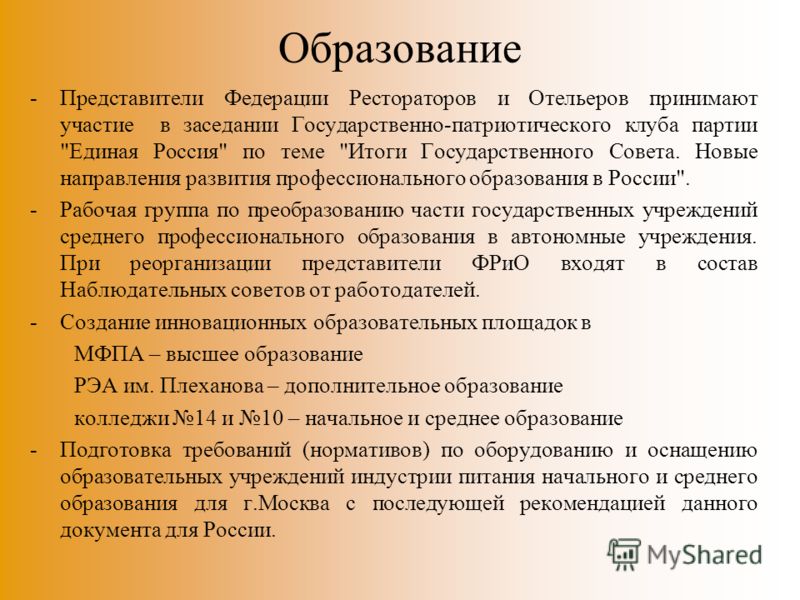 Образование

- Представители Федерации Рестораторов и Отельеров принимают участие в заседании Государственно-патриотического клуба партии "Единая Россия" по теме "Итоги Государственного Совета. Новые направления развития профессионального образования в России".

- Рабочая группа по преобразованию части государственных учреждений среднего профессионального образования в автономные учреждения. При реорганизации представители ФРиО входят в состав Наблюдательных советов от работодателей.

- Создание инновационных образовательных площадок в

МФПА – высшее образование

РЭА им. Плеханова – дополнительное образование

колледжи №14 и №10 – начальное и среднее образование

- Подготовка требований (нормативов) по оборудованию и оснащению образовательных учреждений индустрии питания начального и среднего образования для г.Москва с последующей рекомендацией данного документа для России.

MyShared